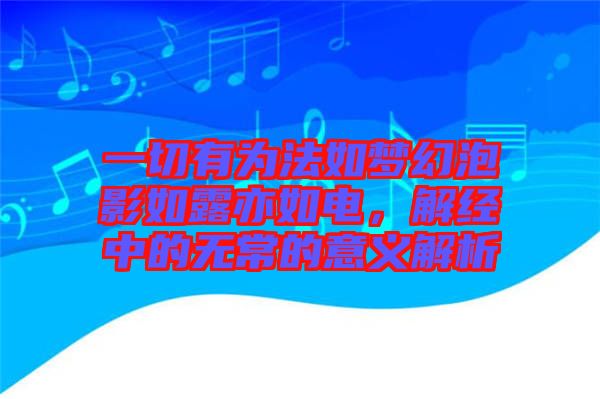 一切有为法如梦幻泡影如露亦如电，解经中的无常的意义解析